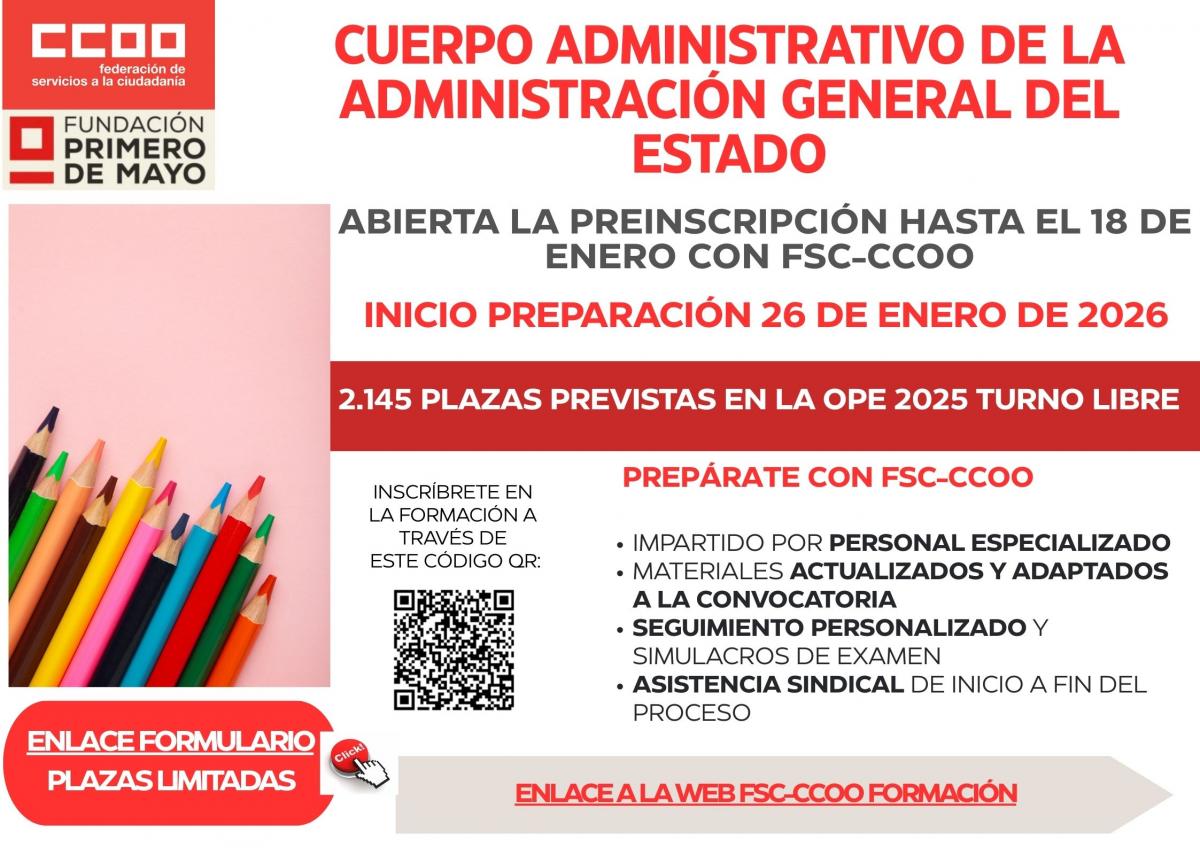 CCOO
federación de servicios a la ciudadanía

FUNDACIÓN PRIMERO DE MAYO

CUERPO ADMINISTRATIVO DE LA ADMINISTRACIÓN GENERAL DEL ESTADO

ABIERTA LA PREINSCRIPCIÓN HASTA EL 18 DE ENERO CON FSC-CCOO

INICIO PREPARACIÓN 26 DE ENERO DE 2026

2.145 PLAZAS PREVISTAS EN LA OPE 2025 TURNO LIBRE

INSCRÍBRETE EN LA FORMACIÓN A TRAVÉS DE ESTE CÓDIGO QR:

PREPÁRATE CON FSC-CCOO

• IMPARTIDO POR PERSONAL ESPECIALIZADO
• MATERIALES ACTUALIZADOS Y ADAPTADOS A LA CONVOCATORIA
• SEGUIMIENTO PERSONALIZADO Y SIMULACROS DE EXAMEN
• ASISTENCIA SINDICAL DE INICIO A FIN DEL PROCESO

ENLACE FORMULARIO
PLAZAS LIMITADAS

Click!

ENLACE A LA WEB FSC-CCOO FORMACIÓN